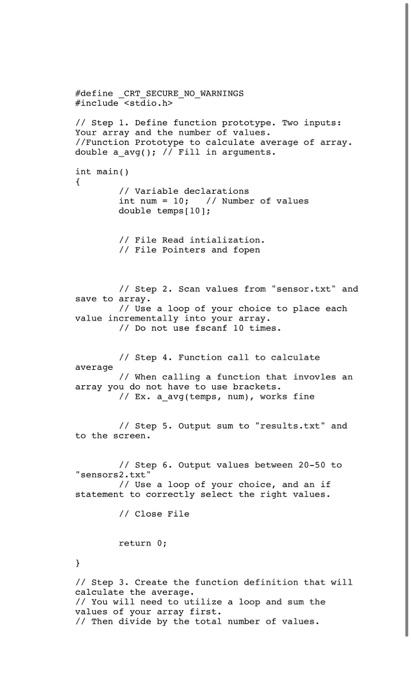 #define _CRT_SECURE_NO_WARNINGS
#include <stdio.h>

// Step 1. Define function prototype. Two inputs: Your array and the number of values.
//Function Prototype to calculate average of array.
double a_avg(); // Fill in arguments.

int main()
{
// Variable declarations
int num = 10;   // Number of values
double temps[10];

// File Read intialization.
// File Pointers and fopen

// Step 2. Scan values from "sensor.txt" and save to array.
// Use a loop of your choice to place each value incrementally into your array.
// Do not use fscanf 10 times.

// Step 4. Function call to calculate average
// When calling a function that invovles an array you do not have to use brackets.
// Ex. a_avg(temps, num), works fine

// Step 5. Output sum to "results.txt" and to the screen.

// Step 6. Output values between 20-50 to "sensors2.txt"
// Use a loop of your choice, and an if statement to correctly select the right values.

// Close File

return 0;

}

// Step 3. Create the function definition that will calculate the average.
// You will need to utilize a loop and sum the values of your array first.
// Then divide by the total number of values.